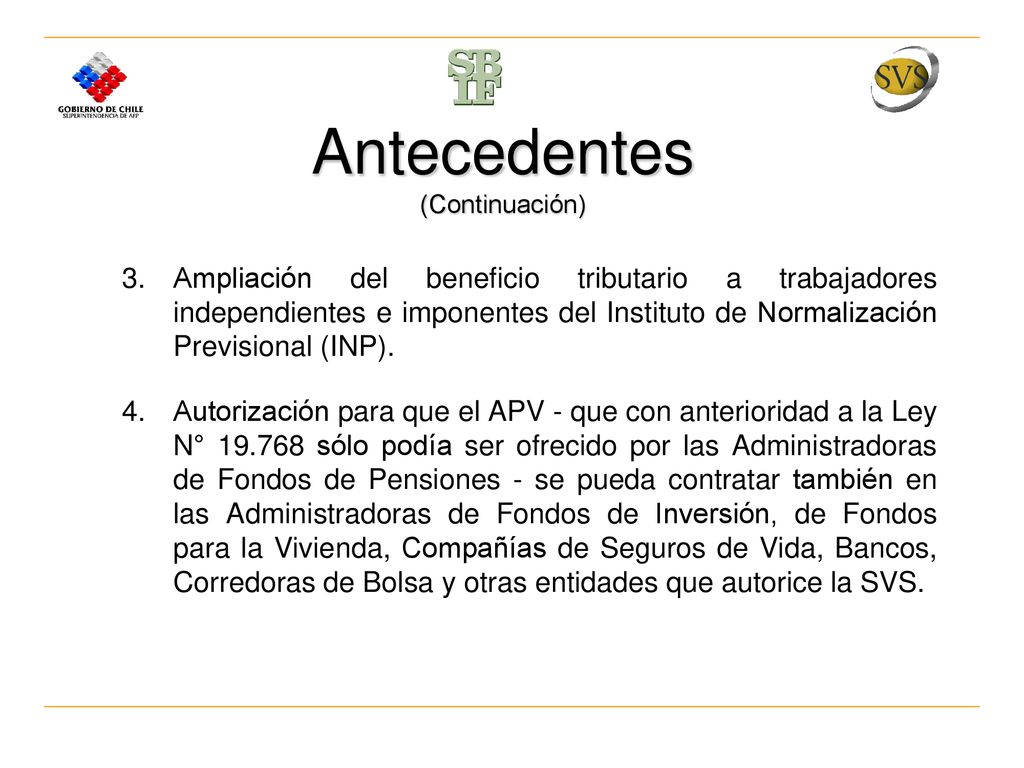 GOBIERNO DE CHILE
SUPERINTENDENCIA DE AFP

SB
IF

SVS

Antecedentes
(Continuación)

3. Ampliación del beneficio tributario a trabajadores independientes e imponentes del Instituto de Normalización Previsional (INP).

4. Autorización para que el APV - que con anterioridad a la Ley N° 19.768 sólo podía ser ofrecido por las Administradoras de Fondos de Pensiones - se pueda contratar también en las Administradoras de Fondos de Inversión, de Fondos para la Vivienda, Compañías de Seguros de Vida, Bancos, Corredoras de Bolsa y otras entidades que autorice la SVS.